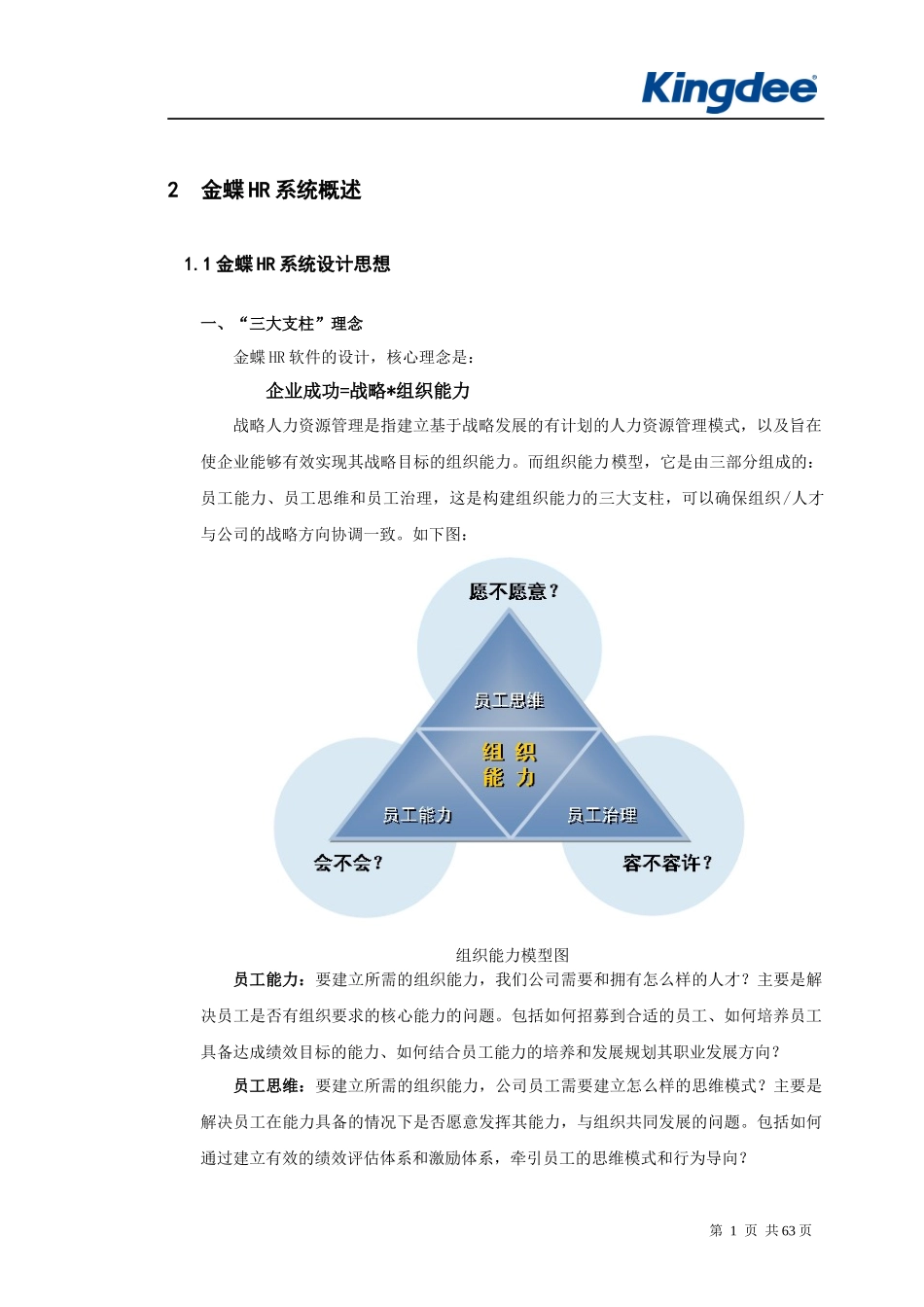 Kingdee

2 金蝶HR系统概述

1.1 金蝶HR系统设计思想

一、“三大支柱”理念

金蝶HR软件的设计，核心理念是：

企业成功=战略*组织能力

战略人力资源管理是指建立基于战略发展的有计划的人力资源管理模式，以及旨在使企业能够有效实现其战略目标的组织能力。而组织能力模型，它是由三部分组成的：员工能力、员工思维和员工治理，这是构建组织能力的三大支柱，可以确保组织/人才与公司的战略方向协调一致。如下图：

愿不愿意？

员工思维

组 织
能 力

员工能力

员工治理

会不会？

容不容许？

组织能力模型图

员工能力：要建立所需的组织能力，我们公司需要和拥有怎么样的人才？主要是解决员工是否有组织要求的核心能力的问题。包括如何招募到合适的员工、如何培养员工具备达成绩效目标的能力、如何结合员工能力的培养和发展规划其职业发展方向？

员工思维：要建立所需的组织能力，公司员工需要建立怎么样的思维模式？主要是解决员工在能力具备的情况下是否愿意发挥其能力，与组织共同发展的问题。包括如何通过建立有效的绩效评估体系和激励体系，牵引员工的思维模式和行为导向？

第 1 页 共63页